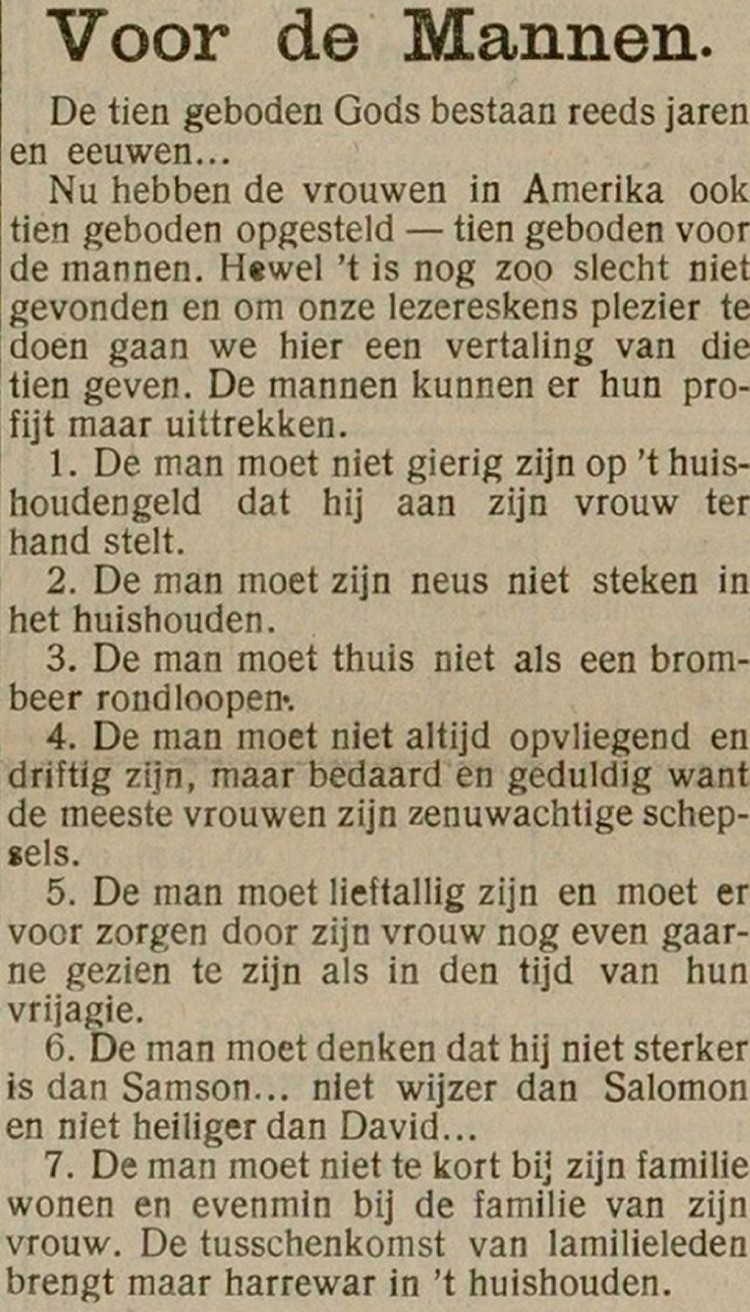 Voor de Mannen.

De tien geboden Gods bestaan reeds jaren en eeuwen...

Nu hebben de vrouwen in Amerika ook tien geboden opgesteld — tien geboden voor de mannen. Hewel 't is nog zoo slecht niet gevonden en om onze lezereskens plezier te doen gaan we hier een vertaling van die tien geven. De mannen kunnen er hun profijt maar uittrekken.

1. De man moet niet gierig zijn op 't huishoudengeld dat hij aan zijn vrouw ter hand stelt.

2. De man moet zijn neus niet steken in het huishouden.

3. De man moet thuis niet als een brombeer rondloopen.

4. De man moet niet altijd opvliegend en driftig zijn, maar bedaard en geduldig want de meeste vrouwen zijn zenuwachtige schepsels.

5. De man moet lieftallig zijn en moet er voor zorgen door zijn vrouw nog even gaarne gezien te zijn als in den tijd van hun vrijagie.

6. De man moet denken dat hij niet sterker is dan Samson... niet wijzer dan Salomon en niet heiliger dan David...

7. De man moet niet te kort bij zijn familie wonen en evenmin bij de familie van zijn vrouw. De tusschenkomst van lamilieleden brengt maar harrewar in 't huishouden.